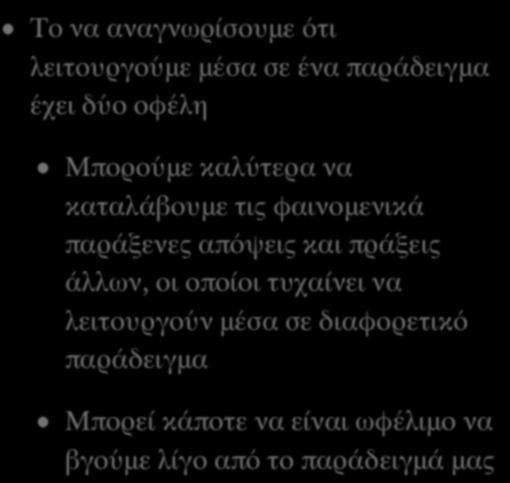 • Το να αναγνωρίσουμε ότι λειτουργούμε μέσα σε ένα παράδειγμα έχει δύο οφέλη

• Μπορούμε καλύτερα να καταλάβουμε τις φαινομενικά παράξενες απόψεις και πράξεις άλλων, οι οποίοι τυχαίνει να λειτουργούν μέσα σε διαφορετικό παράδειγμα

• Μπορεί κάποτε να είναι ωφέλιμο να βγούμε λίγο από το παράδειγμά μας